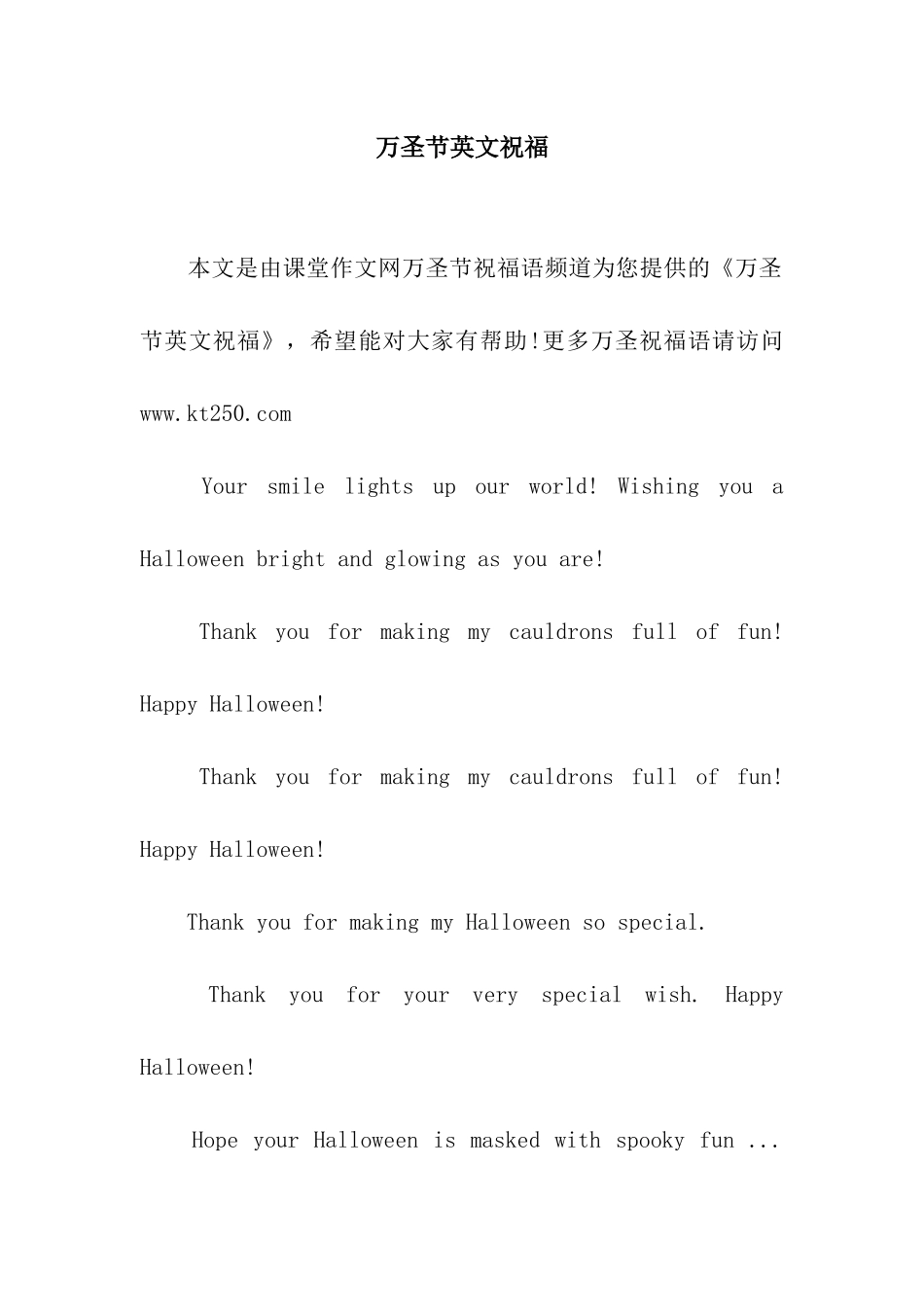 万圣节英文祝福

本文是由课堂作文网万圣节祝福语频道为您提供的《万圣节英文祝福》，希望能对大家有帮助!更多万圣祝福语请访问www.kt250.com

Your smile lights up our world! Wishing you a Halloween bright and glowing as you are!

Thank you for making my cauldrons full of fun! Happy Halloween!

Thank you for making my cauldrons full of fun! Happy Halloween!

Thank you for making my Halloween so special.

Thank you for your very special wish. Happy Halloween!

Hope your Halloween is masked with spooky fun ...